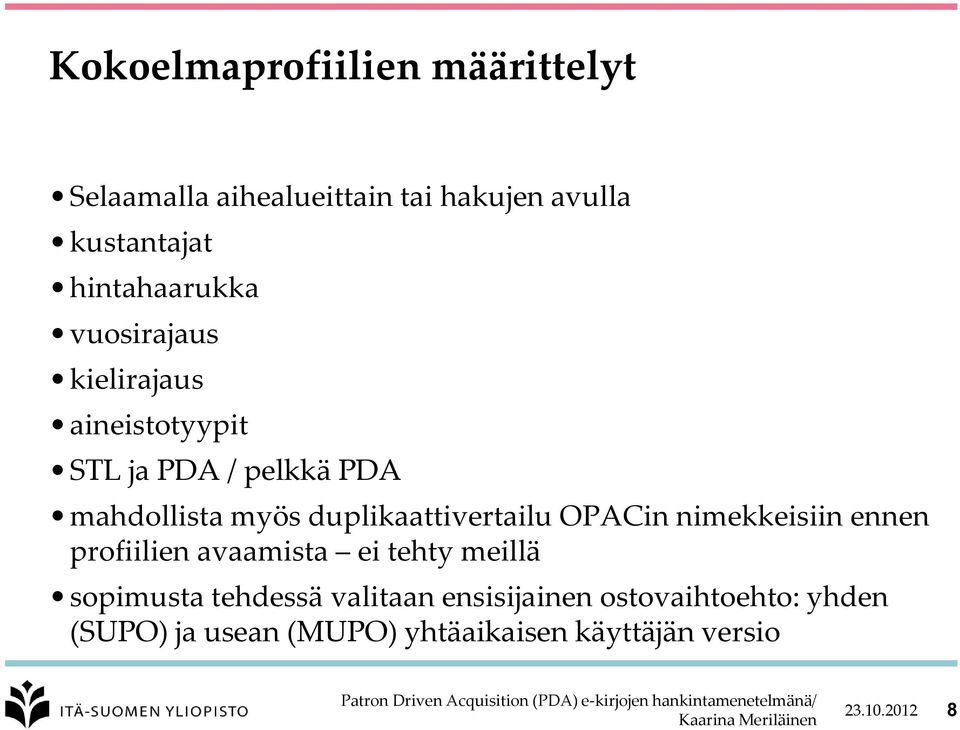 Kokoelmaprofiilien määrittelyt

• Selaamalla aihealueittain tai hakujen avulla
• kustantajat
• hintahaarukka
• vuosirajaus
• kielirajaus
• aineistotyypit
• STL ja PDA / pelkkä PDA
• mahdollista myös duplikaattivertailu OPACin nimekkeisiin ennen profiilien avaamista – ei tehty meillä
• sopimusta tehdessä valitaan ensisijainen ostovaihtoehto: yhden (SUPO) ja usean (MUPO) yhtäaikaisen käyttäjän versio

ITÄ-SUOMEN YLIOPISTO

Patron Driven Acquisition (PDA) e-kirjojen hankintamenetelmänä/ Kaarina Meriläinen

23.10.2012

8